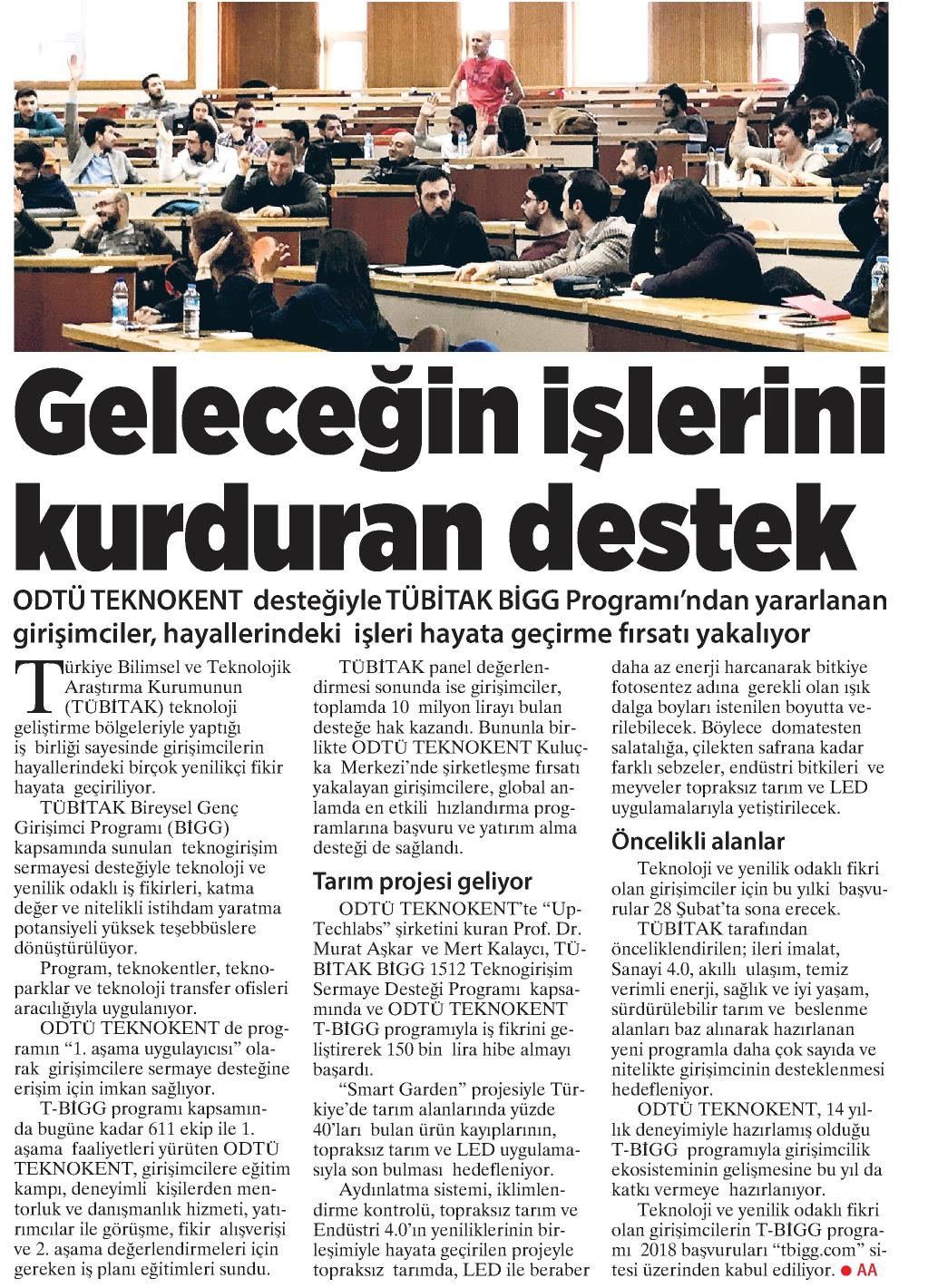 Geleceğin işlerini kurduran destek

ODTÜ TEKNOKENT desteğiyle TÜBİTAK BİGG Programı'ndan yararlanan girişimciler, hayallerindeki işleri hayata geçirme fırsatı yakalıyor

Türkiye Bilimsel ve Teknolojik Araştırma Kurumunun (TÜBİTAK) teknoloji geliştirme bölgeleriyle yaptığı iş birliği sayesinde girişimcilerin hayallerindeki birçok yenilikçi fikir hayata geçiriliyor.

TÜBİTAK Bireysel Genç Girişimci Programı (BİGG) kapsamında sunulan teknogirişim sermayesi desteğiyle teknoloji ve yenilik odaklı iş fikirleri, katma değer ve nitelikli istihdam yaratma potansiyeli yüksek teşebbüslere dönüştürülüyor.

Program, teknokentler, teknoparklar ve teknoloji transfer ofisleri aracılığıyla uygulanıyor.

ODTÜ TEKNOKENT de programın "1. aşama uygulayıcısı" olarak girişimcilere sermaye desteğine erişim için imkan sağlıyor.

T-BİGG programı kapsamında bugüne kadar 611 ekip ile 1. aşama faaliyetleri yürüten ODTÜ TEKNOKENT, girişimcilere eğitim kampı, deneyimli kişilerden mentorluk ve danışmanlık hizmeti, yatırımcılar ile görüşme, fikir alışverişi ve 2. aşama değerlendirmeleri için gereken iş planı eğitimleri sundu.

TÜBİTAK panel değerlendirmesi sonunda ise girişimciler, toplamda 10 milyon lirayı bulan desteğe hak kazandı. Bununla birlikte ODTÜ TEKNOKENT Kuluçka Merkezi'nde şirketleşme fırsatı yakalayan girişimcilere, global anlamda en etkili hızlandırma programlarına başvuru ve yatırım alma desteği de sağlandı.

Tarım projesi geliyor

ODTÜ TEKNOKENT'te "UpTechlabs" şirketini kuran Prof. Dr. Murat Aşkar ve Mert Kalaycı, TÜBİTAK BİGG 1512 Teknogirişim Sermaye Desteği Programı kapsamında ve ODTÜ TEKNOKENT T-BİGG programıyla iş fikrini geliştirerek 150 bin lira hibe almayı başardı.

"Smart Garden" projesiyle Türkiye'de tarım alanlarında yüzde 40'ları bulan ürün kayıplarının, topraksız tarım ve LED uygulamasıyla son bulması hedefleniyor.

Aydınlatma sistemi, iklimlendirme kontrolü, topraksız tarım ve Endüstri 4.0'ın yeniliklerinin birleşimiyle hayata geçirilen projeyle topraksız tarımda, LED ile beraber daha az enerji harcanarak bitkiye fotosentez adına gerekli olan ışık dalga boyları istenilen boyutta verilebilecek. Böylece domatesten salatalığa, çilekten safrana kadar farklı sebzeler, endüstri bitkileri ve meyveler topraksız tarım ve LED uygulamalarıyla yetiştirilecek.

Öncelikli alanlar

Teknoloji ve yenilik odaklı fikri olan girişimciler için bu yılki başvurular 28 Şubat'ta sona erecek.

TÜBİTAK tarafından önceliklendirilen; ileri imalat, Sanayi 4.0, akıllı ulaşım, temiz verimli enerji, sağlık ve iyi yaşam, sürdürülebilir tarım ve beslenme alanları baz alınarak hazırlanan yeni programla daha çok sayıda ve nitelikte girişimcinin desteklenmesi hedefleniyor.

ODTÜ TEKNOKENT, 14 yıllık deneyimiyle hazırlamış olduğu T-BİGG programıyla girişimcilik ekosisteminin gelişmesine bu yıl da katkı vermeye hazırlanıyor.

Teknoloji ve yenilik odaklı fikri olan girişimcilerin T-BİGG programı 2018 başvuruları "tbigg.com" sitesi üzerinden kabul ediliyor. ● AA